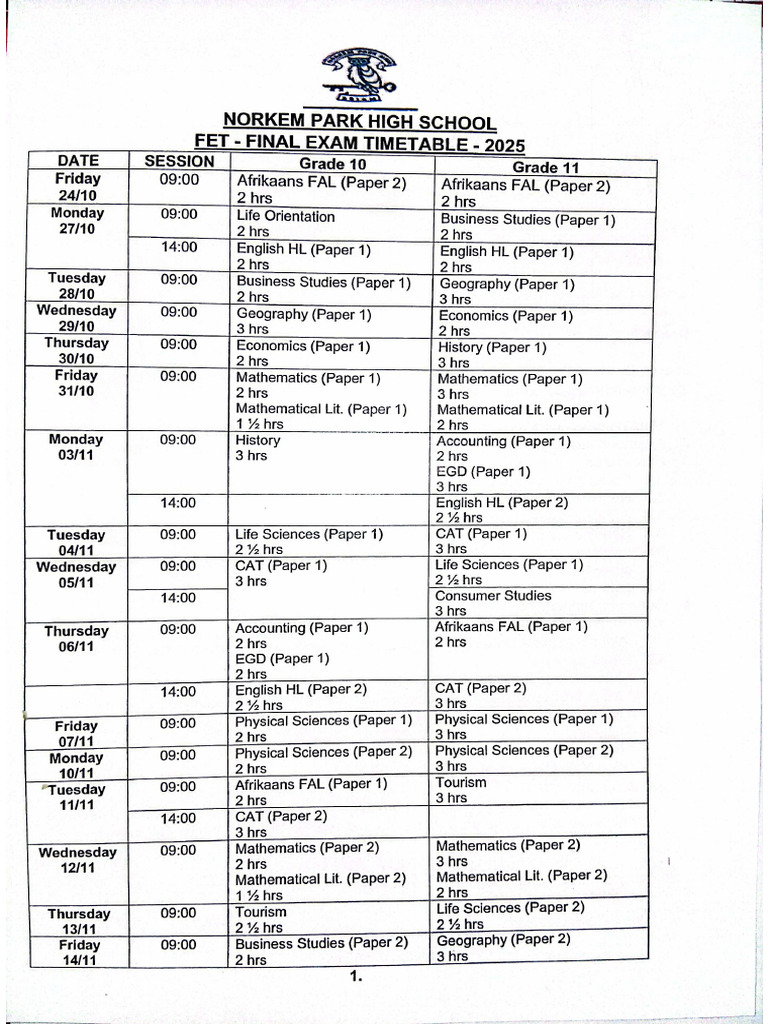 NORKEM PARK HIGH SCHOOL
FET - FINAL EXAM TIMETABLE - 2025

| DATE | SESSION | Grade 10 | Grade 11 |
|---|---|---|---|
| Friday 24/10 | 09:00 | Afrikaans FAL (Paper 2) 2 hrs | Afrikaans FAL (Paper 2) 2 hrs |
| Monday 27/10 | 09:00 | Life Orientation 2 hrs | Business Studies (Paper 1) 2 hrs |
| | 14:00 | English HL (Paper 1) 2 hrs | English HL (Paper 1) 2 hrs |
| Tuesday 28/10 | 09:00 | Business Studies (Paper 1) 2 hrs | Geography (Paper 1) 3 hrs |
| Wednesday 29/10 | 09:00 | Geography (Paper 1) 3 hrs | Economics (Paper 1) 2 hrs |
| Thursday 30/10 | 09:00 | Economics (Paper 1) 2 hrs | History (Paper 1) 3 hrs |
| Friday 31/10 | 09:00 | Mathematics (Paper 1) 2 hrs Mathematical Lit. (Paper 1) 1 ½ hrs | Mathematics (Paper 1) 3 hrs Mathematical Lit. (Paper 1) 2 hrs |
| Monday 03/11 | 09:00 | History 3 hrs | Accounting (Paper 1) 2 hrs EGD (Paper 1) 3 hrs |
| | 14:00 | | English HL (Paper 2) 2 ½ hrs |
| Tuesday 04/11 | 09:00 | Life Sciences (Paper 1) 2 ½ hrs | CAT (Paper 1) 3 hrs |
| Wednesday 05/11 | 09:00 | CAT (Paper 1) 3 hrs | Life Sciences (Paper 1) 2 ½ hrs |
| | 14:00 | | Consumer Studies 3 hrs |
| Thursday 06/11 | 09:00 | Accounting (Paper 1) 2 hrs EGD (Paper 1) 2 hrs | Afrikaans FAL (Paper 1) 2 hrs |
| | 14:00 | English HL (Paper 2) 2 ½ hrs | CAT (Paper 2) 3 hrs |
| Friday 07/11 | 09:00 | Physical Sciences (Paper 1) 2 hrs | Physical Sciences (Paper 1) 3 hrs |
| Monday 10/11 | 09:00 | Physical Sciences (Paper 2) 2 hrs | Physical Sciences (Paper 2) 3 hrs |
| Tuesday 11/11 | 09:00 | Afrikaans FAL (Paper 1) 2 hrs | Tourism 3 hrs |
| | 14:00 | CAT (Paper 2) 3 hrs | |
| Wednesday 12/11 | 09:00 | Mathematics (Paper 2) 2 hrs Mathematical Lit. (Paper 2) 1 ½ hrs | Mathematics (Paper 2) 3 hrs Mathematical Lit. (Paper 2) 2 hrs |
| Thursday 13/11 | 09:00 | Tourism 2 ½ hrs | Life Sciences (Paper 2) 2 ½ hrs |
| Friday 14/11 | 09:00 | Business Studies (Paper 2) 2 hrs | Geography (Paper 2) 3 hrs |

1.